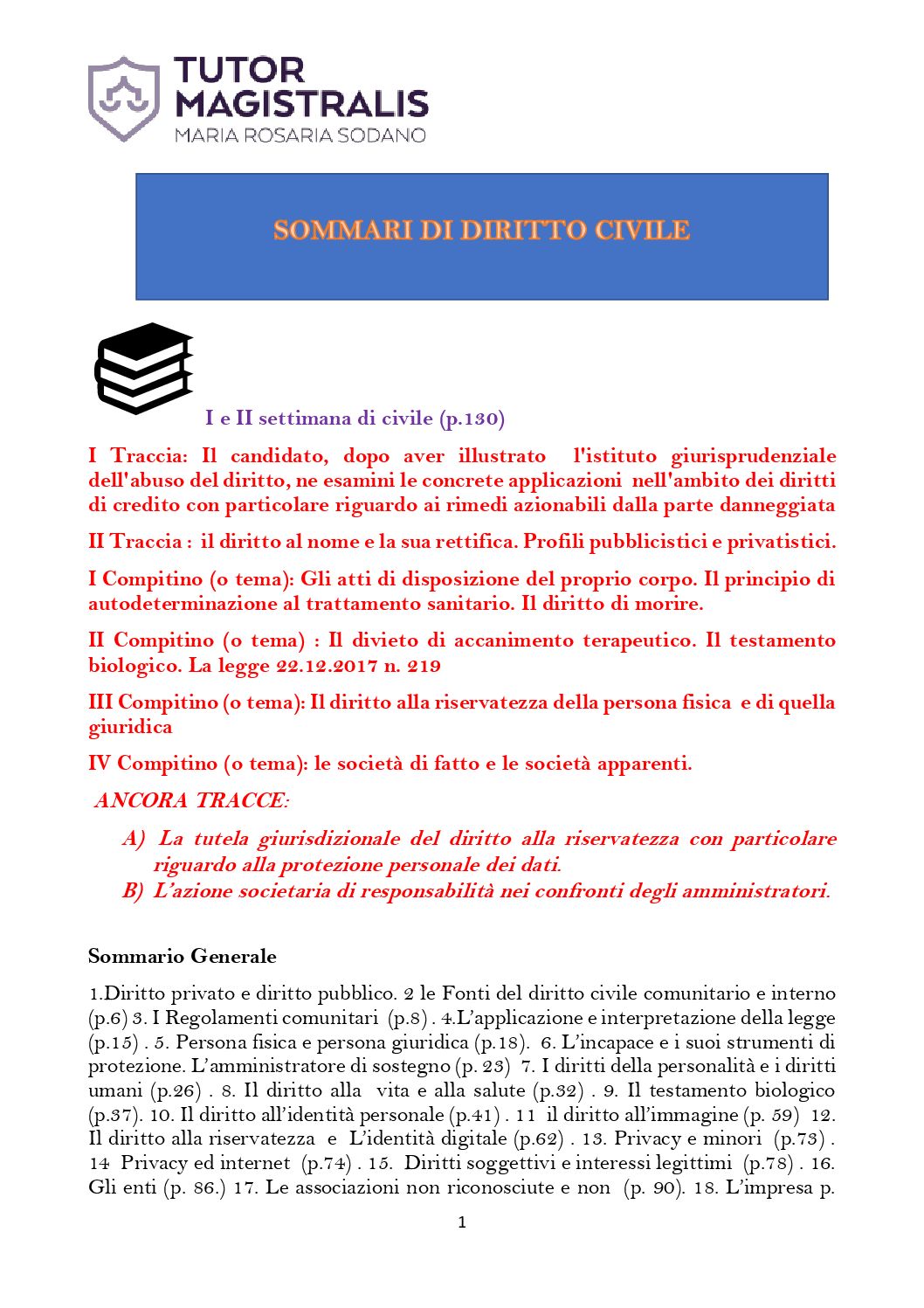 TUTOR MAGISTRALIS
MARIA ROSARIA SODANO

SOMMARI DI DIRITTO CIVILE

I e II settimana di civile (p.130)

I Traccia: Il candidato, dopo aver illustrato l'istituto giurisprudenziale dell'abuso del diritto, ne esamini le concrete applicazioni nell'ambito dei diritti di credito con particolare riguardo ai rimedi azionabili dalla parte danneggiata

II Traccia : il diritto al nome e la sua rettifica. Profili pubblicistici e privatistici.

I Compitino (o tema): Gli atti di disposizione del proprio corpo. Il principio di autodeterminazione al trattamento sanitario. Il diritto di morire.

II Compitino (o tema) : Il divieto di accanimento terapeutico. Il testamento biologico. La legge 22.12.2017 n. 219

III Compitino (o tema): Il diritto alla riservatezza della persona fisica e di quella giuridica

IV Compitino (o tema): le società di fatto e le società apparenti.

ANCORA TRACCE:

A) La tutela giurisdizionale del diritto alla riservatezza con particolare riguardo alla protezione personale dei dati.
B) L'azione societaria di responsabilità nei confronti degli amministratori.

Sommario Generale

1.Diritto privato e diritto pubblico. 2 le Fonti del diritto civile comunitario e interno (p.6) 3. I Regolamenti comunitari (p.8) . 4.L'applicazione e interpretazione della legge (p.15) . 5. Persona fisica e persona giuridica (p.18). 6. L'incapace e i suoi strumenti di protezione. L'amministratore di sostegno (p. 23) 7. I diritti della personalità e i diritti umani (p.26) . 8. Il diritto alla vita e alla salute (p.32) . 9. Il testamento biologico (p.37). 10. Il diritto all'identità personale (p.41) . 11 il diritto all'immagine (p. 59) 12. Il diritto alla riservatezza e L'identità digitale (p.62) . 13. Privacy e minori (p.73) . 14 Privacy ed internet (p.74) . 15. Diritti soggettivi e interessi legittimi (p.78) . 16. Gli enti (p. 86.) 17. Le associazioni non riconosciute e non (p. 90). 18. L'impresa p.

1